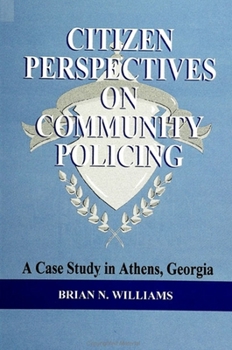 CITIZEN PERSPECTIVES ON COMMUNITY POLICING

A Case Study in Athens, Georgia

BRIAN N. WILLIAMS